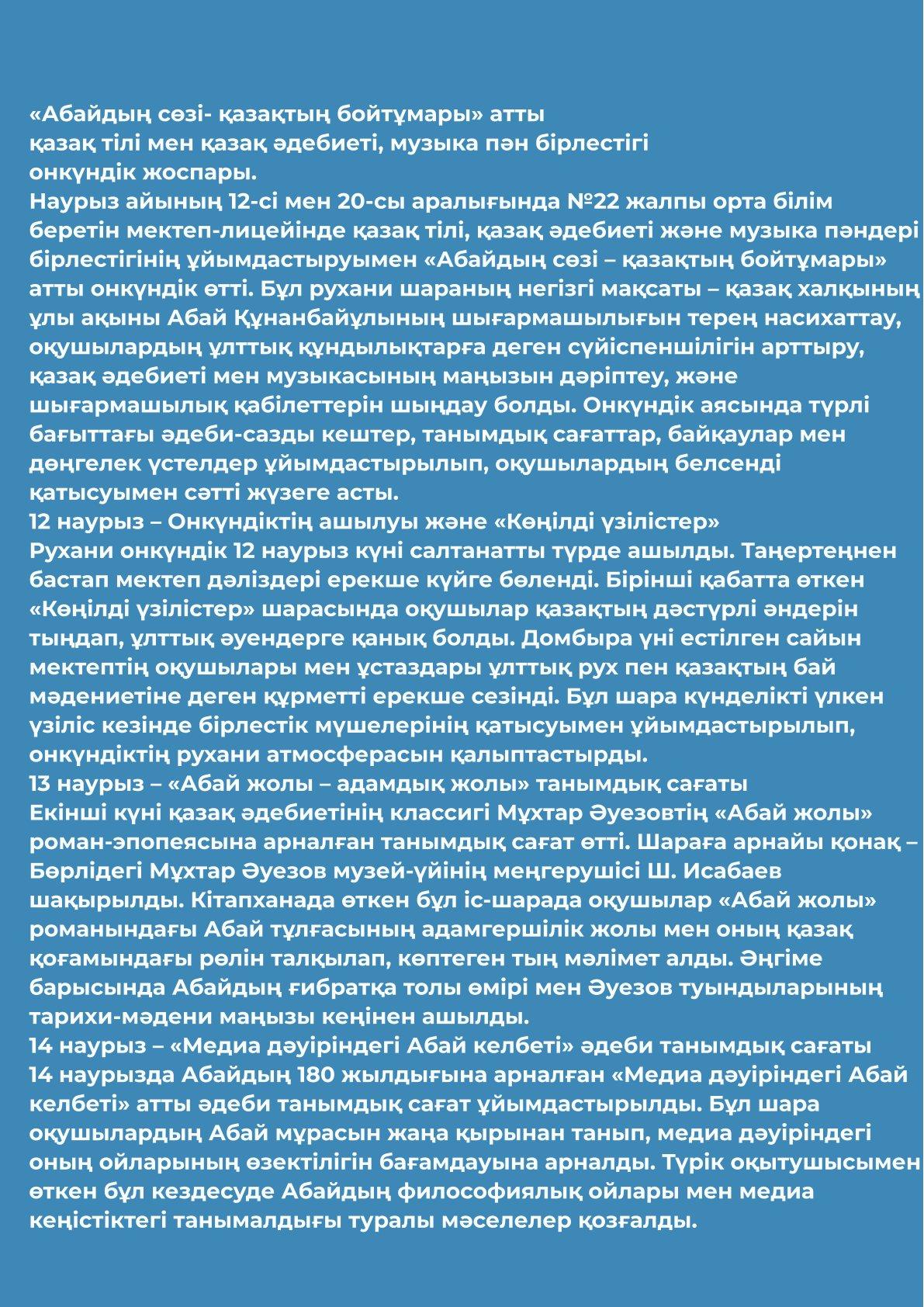 «Абайдың сөзі- қазақтың бойтұмары» атты қазақ тілі мен қазақ әдебиеті, музыка пән бірлестігі онкүндік жоспары.
Наурыз айының 12-сі мен 20-сы аралығында №22 жалпы орта білім беретін мектеп-лицейінде қазақ тілі, қазақ әдебиеті және музыка пәндері бірлестігінің ұйымдастыруымен «Абайдың сөзі – қазақтың бойтұмары» атты онкүндік өтті. Бұл рухани шараның негізгі мақсаты – қазақ халқының ұлы ақыны Абай Құнанбайұлының шығармашылығын терең насихаттау, оқушылардың ұлттық құндылықтарға деген сүйіспеншілігін арттыру, қазақ әдебиеті мен музыкасының маңызын дәріптеу, және шығармашылық қабілеттерін шыңдау болды. Онкүндік аясында түрлі бағыттағы әдеби-сазды кештер, танымдық сағаттар, байқаулар мен дөңгелек үстелдер ұйымдастырылып, оқушылардың белсенді қатысуымен сәтті жүзеге асты.
12 наурыз – Онкүндіктің ашылуы және «Көңілді үзілістер»
Рухани онкүндік 12 наурыз күні салтанатты түрде ашылды. Таңертеңнен бастап мектеп дәліздері ерекше күйге бөленді. Бірінші қабатта өткен «Көңілді үзілістер» шарасында оқушылар қазақтың дәстүрлі әндерін тыңдап, ұлттық әуендерге қанық болды. Домбыра үні естілген сайын мектептің оқушылары мен ұстаздары ұлттық рух пен қазақтың бай мәдениетіне деген құрметті ерекше сезінді. Бұл шара күнделікті үлкен үзіліс кезінде бірлестік мүшелерінің қатысуымен ұйымдастырылып, онкүндіктің рухани атмосферасын қалыптастырды.
13 наурыз – «Абай жолы – адамдық жолы» танымдық сағаты
Екінші күні қазақ әдебиетінің классигі Мұхтар Әуезовтің «Абай жолы» роман-эпопеясына арналған танымдық сағат өтті. Шараға арнайы қонақ – Бөрлідегі Мұхтар Әуезов музей-үйінің меңгерушісі Ш. Исабаев шақырылды. Кітапханада өткен бұл іс-шарада оқушылар «Абай жолы» романындағы Абай тұлғасының адамгершілік жолы мен оның қазақ қоғамындағы рөлін талқылап, көптеген тың мәлімет алды. Әңгіме барысында Абайдың ғибратқа толы өмірі мен Әуезов туындыларының тарихи-мәдени маңызы кеңінен ашылды.
14 наурыз – «Медиа дәуіріндегі Абай келбеті» әдеби танымдық сағаты
14 наурызда Абайдың 180 жылдығына арналған «Медиа дәуіріндегі Абай келбеті» атты әдеби танымдық сағат ұйымдастырылды. Бұл шара оқушылардың Абай мұрасын жаңа қырынан танып, медиа дәуіріндегі оның ойларының өзектілігін бағамдауына арналды. Түрік оқытушысымен өткен бұл кездесуде Абайдың философиялық ойлары мен медиа кеңістіктегі танымалдығы туралы мәселелер қозғалды.